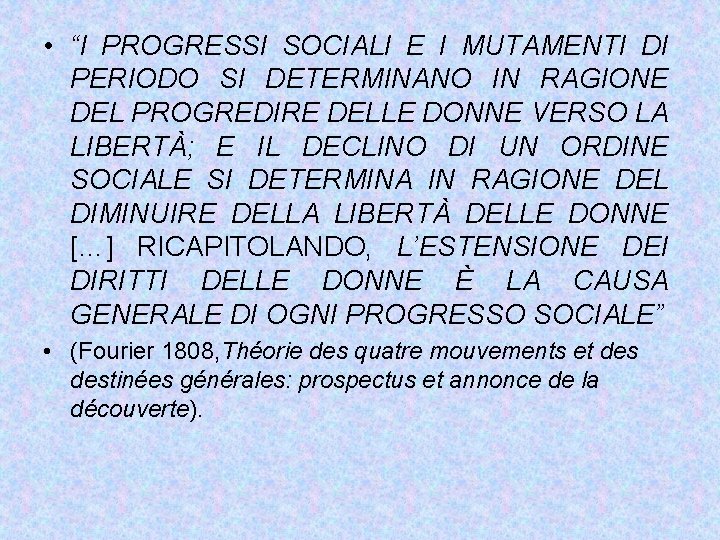 • “I PROGRESSI SOCIALI E I MUTAMENTI DI PERIODO SI DETERMINANO IN RAGIONE DEL PROGREDIRE DELLE DONNE VERSO LA LIBERTÀ; E IL DECLINO DI UN ORDINE SOCIALE SI DETERMINA IN RAGIONE DEL DIMINUIRE DELLA LIBERTÀ DELLE DONNE […] RICAPITOLANDO, L’ESTENSIONE DEI DIRITTI DELLE DONNE È LA CAUSA GENERALE DI OGNI PROGRESSO SOCIALE”

• (Fourier 1808,Théorie des quatre mouvements et des destinées générales: prospectus et annonce de la découverte).